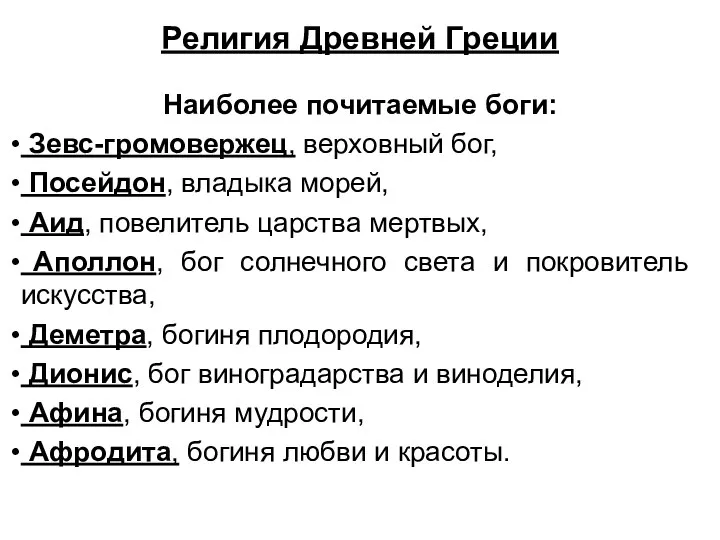 Религия Древней Греции

Наиболее почитаемые боги:

• Зевс-громовержец, верховный бог,
• Посейдон, владыка морей,
• Аид, повелитель царства мертвых,
• Аполлон, бог солнечного света и покровитель искусства,
• Деметра, богиня плодородия,
• Дионис, бог виноградарства и виноделия,
• Афина, богиня мудрости,
• Афродита, богиня любви и красоты.